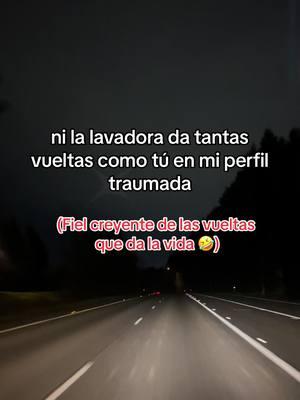 ni la lavadora da tantas vueltas como tú en mi perfil traumada

(Fiel creyente de las vueltas que da la vida 🤣)